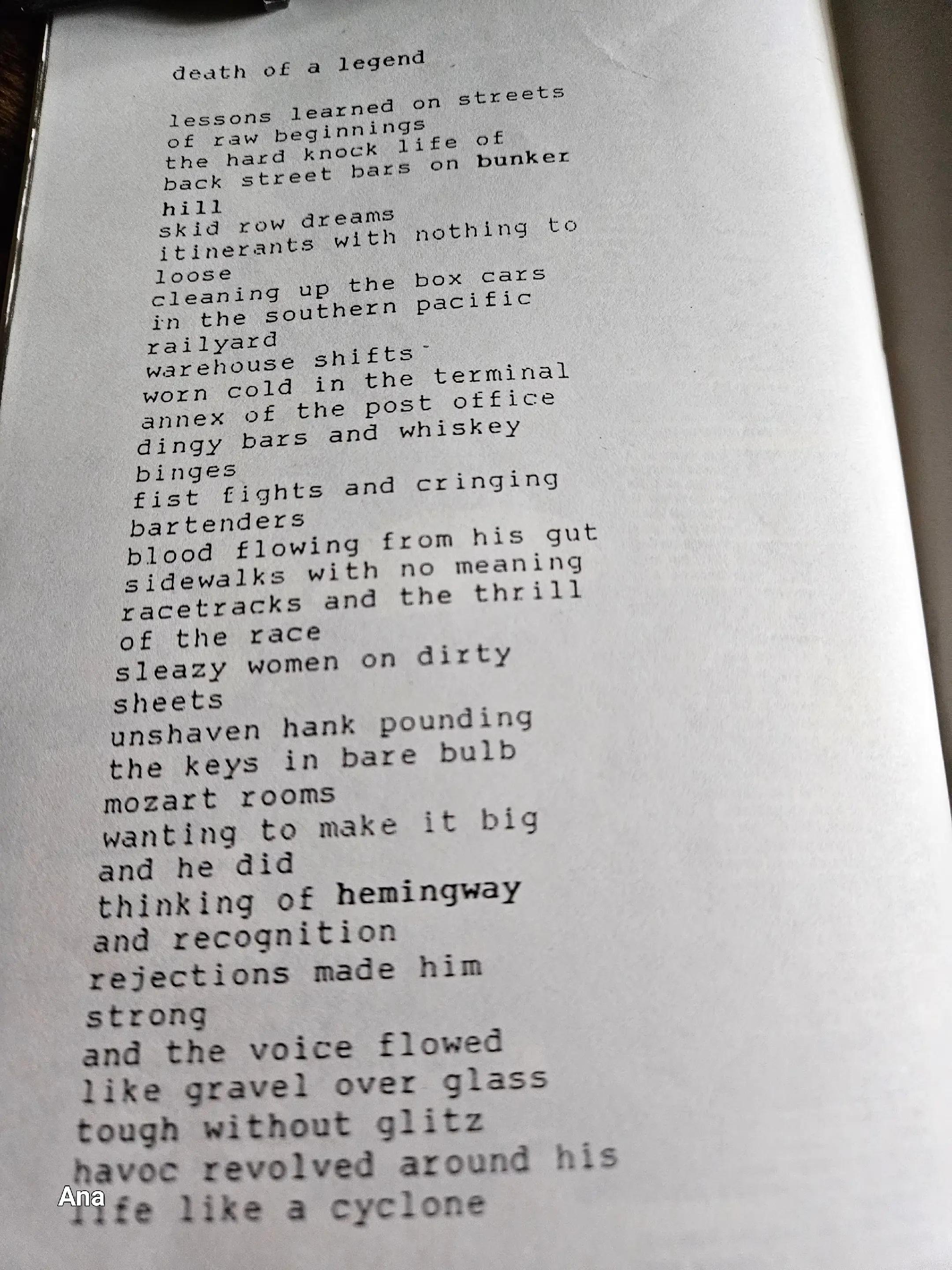 death of a legend

lessons learned on streets
of raw beginnings
the hard knock life of
back street bars on bunker
hill
skid row dreams
itinerants with nothing to
loose
cleaning up the box cars
in the southern pacific
railyard
warehouse shifts
worn cold in the terminal
annex of the post office
dingy bars and whiskey
binges
fist fights and cringing
bartenders
blood flowing from his gut
sidewalks with no meaning
racetracks and the thrill
of the race
sleazy women on dirty
sheets
unshaven hank pounding
the keys in bare bulb
mozart rooms
wanting to make it big
and he did
thinking of hemingway
and recognition
rejections made him
strong
and the voice flowed
like gravel over glass
tough without glitz
havoc revolved around his
life like a cyclone

Ana